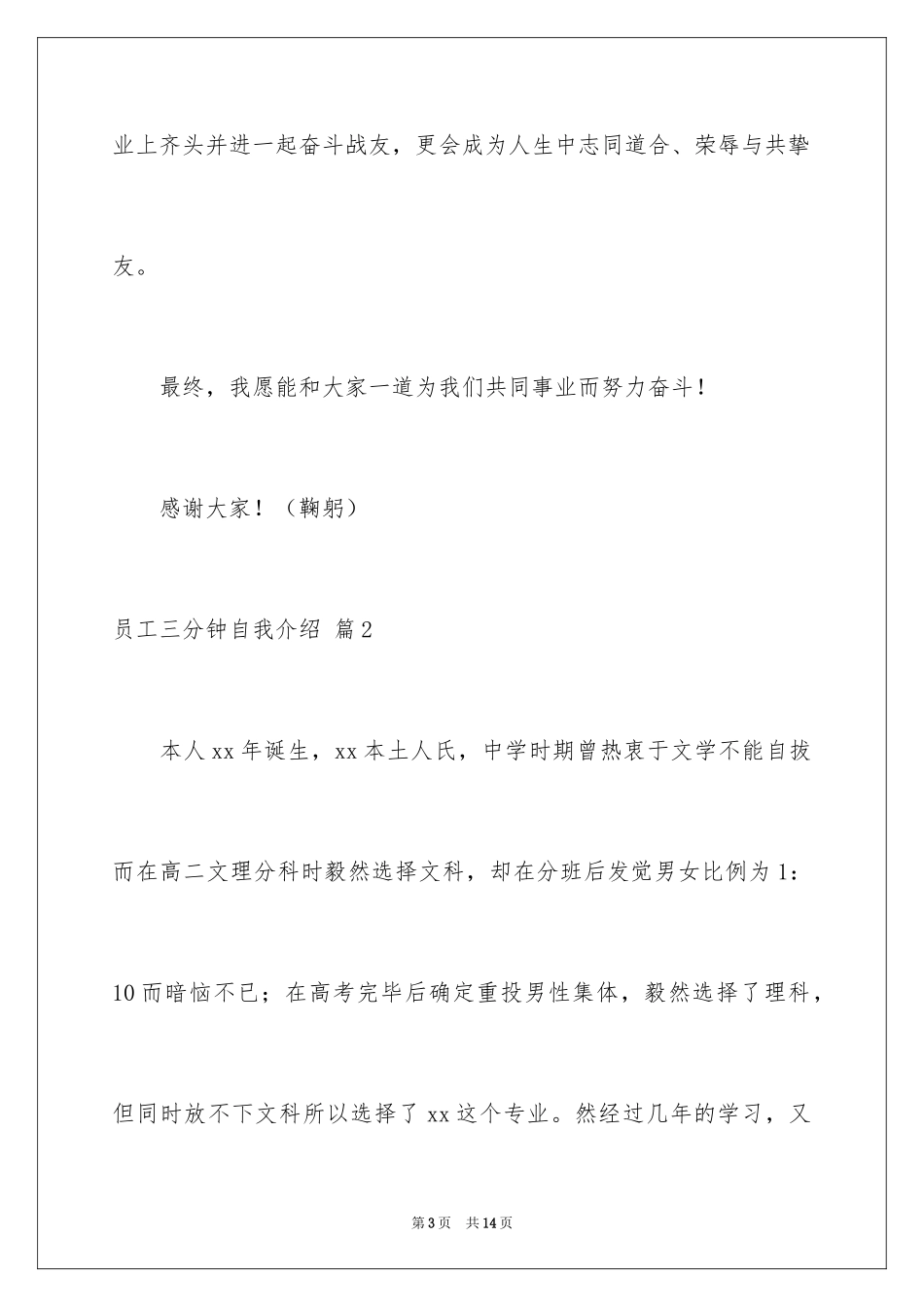 业上齐头并进一起奋斗战友，更会成为人生中志同道合、荣辱与共挚友。

最终，我愿能和大家一道为我们共同事业而努力奋斗！

感谢大家！（鞠躬）

员工三分钟自我介绍 篇2

本人xx年诞生，xx本土人氏，中学时期曾热衷于文学不能自拔而在高二文理分科时毅然选择文科，却在分班后发觉男女比例为1：10而暗恼不已；在高考完毕后确定重投男性集体，毅然选择了理科，但同时放不下文科所以选择了xx这个专业。然经过几年的学习，又

第3页 共14页